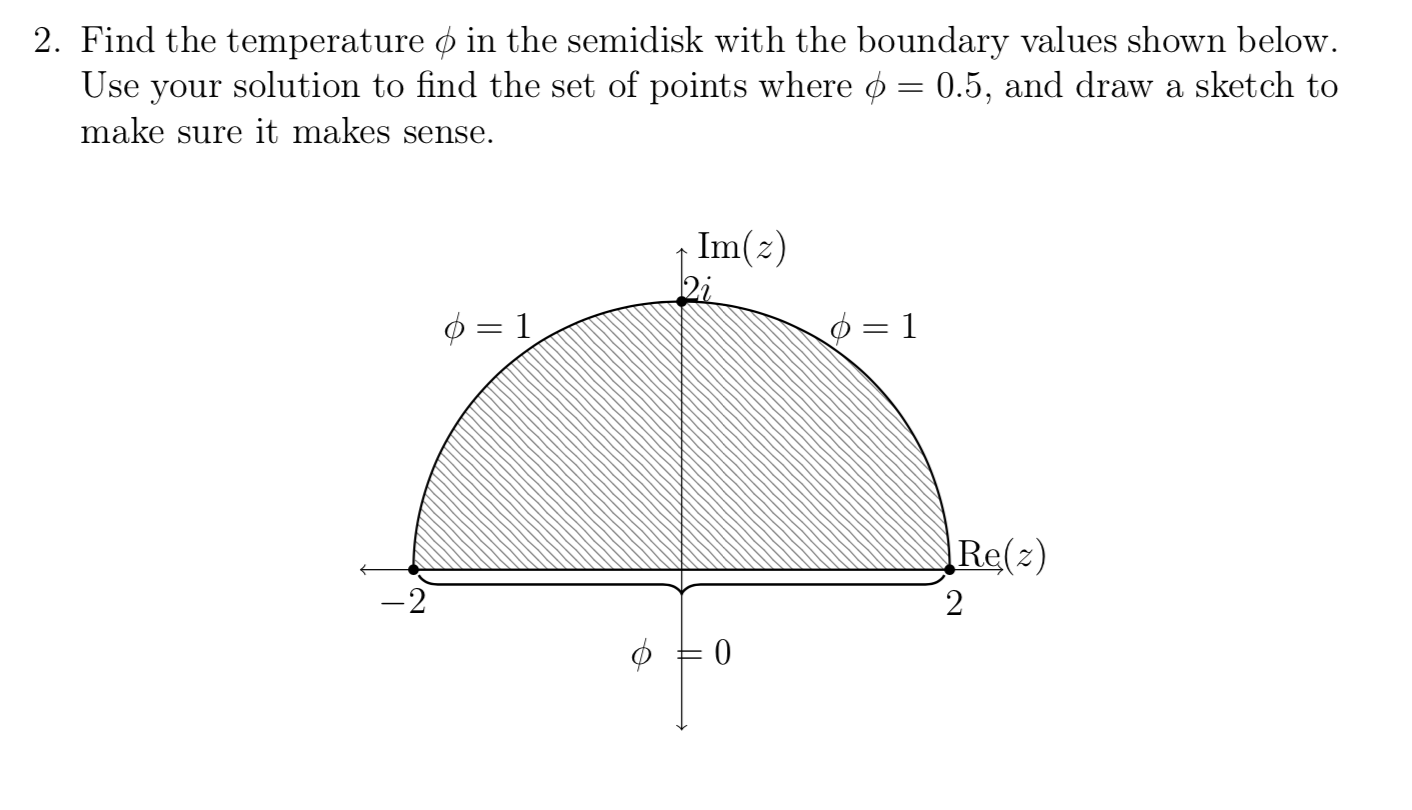 2. Find the temperature $\phi$ in the semidisk with the boundary values shown below. Use your solution to find the set of points where $\phi = 0.5$, and draw a sketch to make sure it makes sense.

$\text{Im}(z)$
$2i$
$\phi = 1$
$\phi = 1$
$\text{Re}(z)$
$-2$
$2$
$\phi = 0$